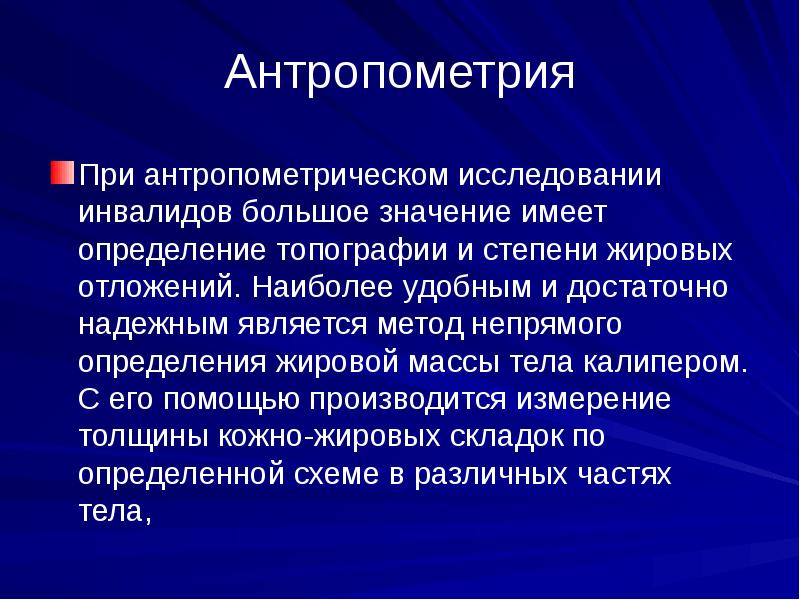 Антропометрия

При антропометрическом исследовании инвалидов большое значение имеет определение топографии и степени жировых отложений. Наиболее удобным и достаточно надежным является метод непрямого определения жировой массы тела калипером. С его помощью производится измерение толщины кожно-жировых складок по определенной схеме в различных частях тела,